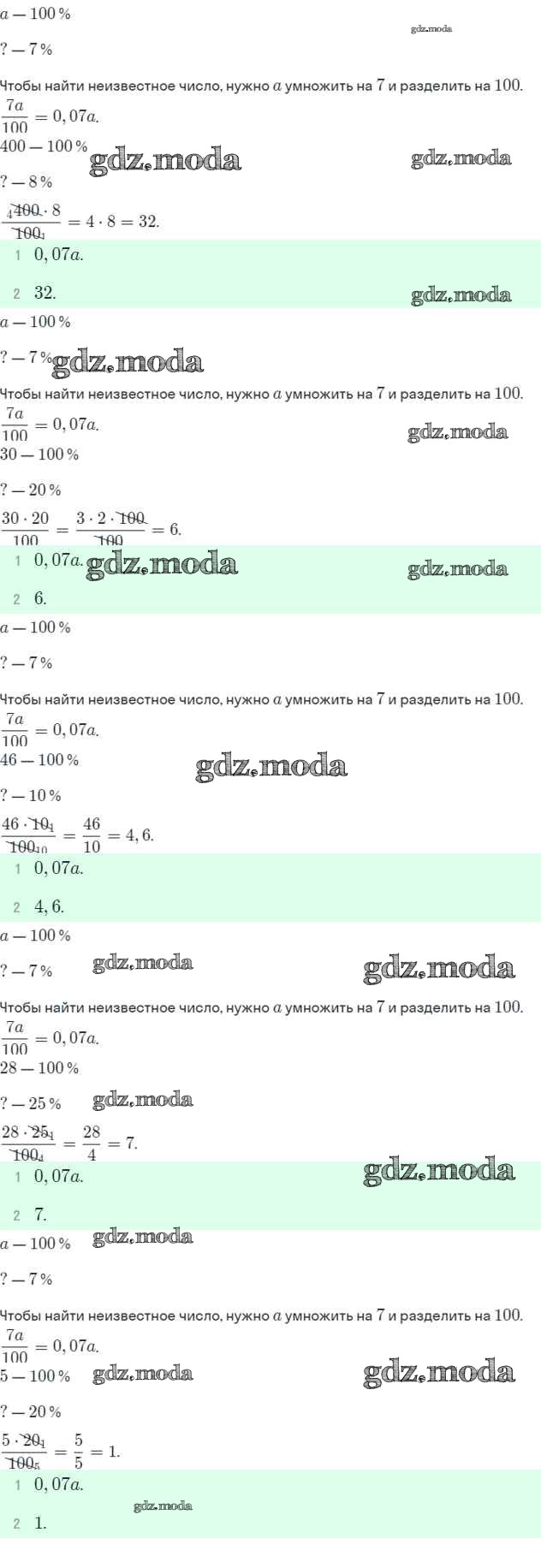 $a — 100\,\%$

gdz.moda

$? — 7\,\%$

Чтобы найти неизвестное число, нужно $a$ умножить на $7$ и разделить на $100$.

$\frac{7a}{100} = 0,07a.$

$400 — 100\,\%$

gdz.moda gdz.moda

$? — 8\,\%$

$\frac{_4\cancel{400} \cdot 8}{\cancel{100}_1} = 4 \cdot 8 = 32.$

1 $0,07a.$

2 $32.$

gdz.moda

$a — 100\,\%$

$? — 7\,\%$ gdz.moda

Чтобы найти неизвестное число, нужно $a$ умножить на $7$ и разделить на $100$.

$\frac{7a}{100} = 0,07a.$

gdz.moda

$30 — 100\,\%$

$? — 20\,\%$

$\frac{30 \cdot 20}{100} = \frac{3 \cdot 2 \cdot \cancel{100}}{\cancel{100}} = 6.$

1 $0,07a.$ gdz.moda gdz.moda

2 $6.$

$a — 100\,\%$

$? — 7\,\%$

Чтобы найти неизвестное число, нужно $a$ умножить на $7$ и разделить на $100$.

$\frac{7a}{100} = 0,07a.$

$46 — 100\,\%$

gdz.moda

$? — 10\,\%$

$\frac{46 \cdot \cancel{10}_1}{\cancel{100}_{10}} = \frac{46}{10} = 4,6.$

1 $0,07a.$

2 $4,6.$

$a — 100\,\%$

$? — 7\,\%$ gdz.moda gdz.moda

Чтобы найти неизвестное число, нужно $a$ умножить на $7$ и разделить на $100$.

$\frac{7a}{100} = 0,07a.$

$28 — 100\,\%$

$? — 25\,\%$ gdz.moda

$\frac{28 \cdot \cancel{25}_1}{\cancel{100}_4} = \frac{28}{4} = 7.$

1 $0,07a.$ gdz.moda

2 $7.$

$a — 100\,\%$ gdz.moda

$? — 7\,\%$

Чтобы найти неизвестное число, нужно $a$ умножить на $7$ и разделить на $100$.

$\frac{7a}{100} = 0,07a.$

$5 — 100\,\%$ gdz.moda gdz.moda

$? — 20\,\%$

$\frac{5 \cdot \cancel{20}_1}{\cancel{100}_5} = \frac{5}{5} = 1.$

1 $0,07a.$

gdz.moda

2 $1.$